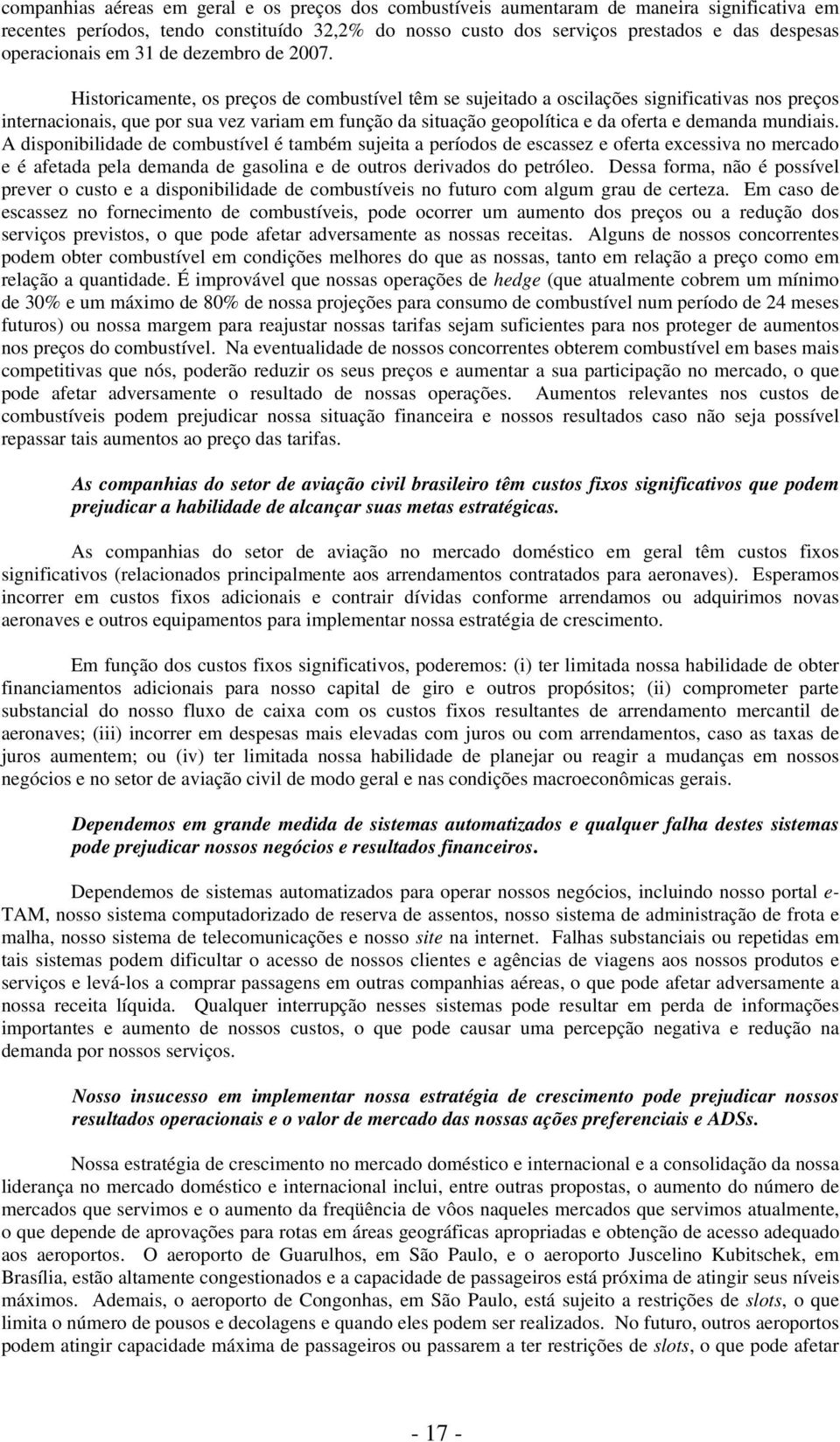 companhias aéreas em geral e os preços dos combustíveis aumentaram de maneira significativa em recentes períodos, tendo constituído 32,2% do nosso custo dos serviços prestados e das despesas operacionais em 31 de dezembro de 2007.

Historicamente, os preços de combustível têm se sujeitado a oscilações significativas nos preços internacionais, que por sua vez variam em função da situação geopolítica e da oferta e demanda mundiais. A disponibilidade de combustível é também sujeita a períodos de escassez e oferta excessiva no mercado e é afetada pela demanda de gasolina e de outros derivados do petróleo. Dessa forma, não é possível prever o custo e a disponibilidade de combustíveis no futuro com algum grau de certeza. Em caso de escassez no fornecimento de combustíveis, pode ocorrer um aumento dos preços ou a redução dos serviços previstos, o que pode afetar adversamente as nossas receitas. Alguns de nossos concorrentes podem obter combustível em condições melhores do que as nossas, tanto em relação a preço como em relação a quantidade. É improvável que nossas operações de hedge (que atualmente cobrem um mínimo de 30% e um máximo de 80% de nossa projeções para consumo de combustível num período de 24 meses futuros) ou nossa margem para reajustar nossas tarifas sejam suficientes para nos proteger de aumentos nos preços do combustível. Na eventualidade de nossos concorrentes obterem combustível em bases mais competitivas que nós, poderão reduzir os seus preços e aumentar a sua participação no mercado, o que pode afetar adversamente o resultado de nossas operações. Aumentos relevantes nos custos de combustíveis podem prejudicar nossa situação financeira e nossos resultados caso não seja possível repassar tais aumentos ao preço das tarifas.

As companhias do setor de aviação civil brasileiro têm custos fixos significativos que podem prejudicar a habilidade de alcançar suas metas estratégicas.

As companhias do setor de aviação no mercado doméstico em geral têm custos fixos significativos (relacionados principalmente aos arrendamentos contratados para aeronaves). Esperamos incorrer em custos fixos adicionais e contrair dívidas conforme arrendamos ou adquirimos novas aeronaves e outros equipamentos para implementar nossa estratégia de crescimento.

Em função dos custos fixos significativos, poderemos: (i) ter limitada nossa habilidade de obter financiamentos adicionais para nosso capital de giro e outros propósitos; (ii) comprometer parte substancial do nosso fluxo de caixa com os custos fixos resultantes de arrendamento mercantil de aeronaves; (iii) incorrer em despesas mais elevadas com juros ou com arrendamentos, caso as taxas de juros aumentem; ou (iv) ter limitada nossa habilidade de planejar ou reagir a mudanças em nossos negócios e no setor de aviação civil de modo geral e nas condições macroeconômicas gerais.

Dependemos em grande medida de sistemas automatizados e qualquer falha destes sistemas pode prejudicar nossos negócios e resultados financeiros.

Dependemos de sistemas automatizados para operar nossos negócios, incluindo nosso portal e-TAM, nosso sistema computadorizado de reserva de assentos, nosso sistema de administração de frota e malha, nosso sistema de telecomunicações e nosso site na internet. Falhas substanciais ou repetidas em tais sistemas podem dificultar o acesso de nossos clientes e agências de viagens aos nossos produtos e serviços e levá-los a comprar passagens em outras companhias aéreas, o que pode afetar adversamente a nossa receita líquida. Qualquer interrupção nesses sistemas pode resultar em perda de informações importantes e aumento de nossos custos, o que pode causar uma percepção negativa e redução na demanda por nossos serviços.

Nosso insucesso em implementar nossa estratégia de crescimento pode prejudicar nossos resultados operacionais e o valor de mercado das nossas ações preferenciais e ADSs.

Nossa estratégia de crescimento no mercado doméstico e internacional e a consolidação da nossa liderança no mercado doméstico e internacional inclui, entre outras propostas, o aumento do número de mercados que servimos e o aumento da freqüência de vôos naqueles mercados que servimos atualmente, o que depende de aprovações para rotas em áreas geográficas apropriadas e obtenção de acesso adequado aos aeroportos. O aeroporto de Guarulhos, em São Paulo, e o aeroporto Juscelino Kubitschek, em Brasília, estão altamente congestionados e a capacidade de passageiros está próxima de atingir seus níveis máximos. Ademais, o aeroporto de Congonhas, em São Paulo, está sujeito a restrições de slots, o que limita o número de pousos e decolagens e quando eles podem ser realizados. No futuro, outros aeroportos podem atingir capacidade máxima de passageiros ou passarem a ter restrições de slots, o que pode afetar

- 17 -